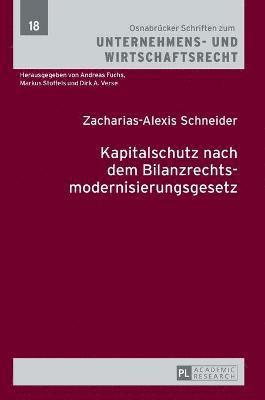 18

Osnabrücker Schriften zum
UNTERNEHMENS- UND WIRTSCHAFTSRECHT

Herausgegeben von Andreas Fuchs, Markus Stoffels und Dirk A. Verse

Zacharias-Alexis Schneider

Kapitalschutz nach dem Bilanzrechtsmodernisierungsgesetz

PL ACADEMIC RESEARCH